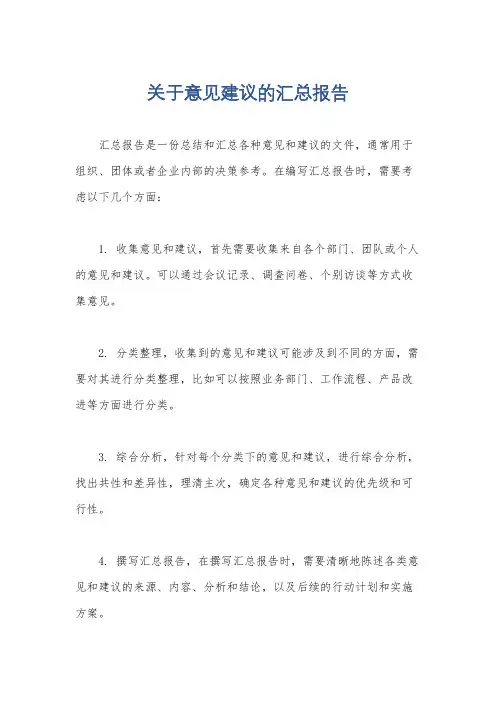 关于意见建议的汇总报告

汇总报告是一份总结和汇总各种意见和建议的文件，通常用于组织、团体或者企业内部的决策参考。在编写汇总报告时，需要考虑以下几个方面：

1. 收集意见和建议，首先需要收集来自各个部门、团队或个人的意见和建议。可以通过会议记录、调查问卷、个别访谈等方式收集意见。

2. 分类整理，收集到的意见和建议可能涉及到不同的方面，需要对其进行分类整理，比如可以按照业务部门、工作流程、产品改进等方面进行分类。

3. 综合分析，针对每个分类下的意见和建议，进行综合分析，找出共性和差异性，理清主次，确定各种意见和建议的优先级和可行性。

4. 撰写汇总报告，在撰写汇总报告时，需要清晰地陈述各类意见和建议的来源、内容、分析和结论，以及后续的行动计划和实施方案。